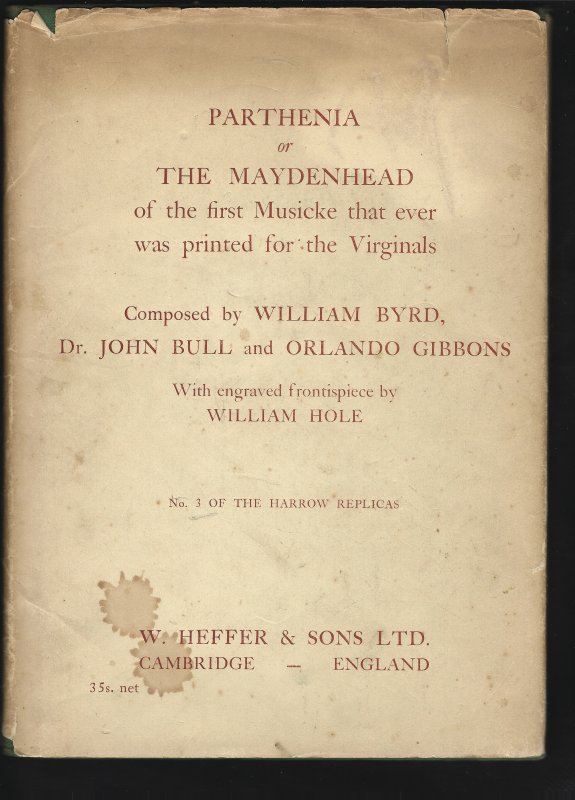 PARTHENIA
or
THE MAYDENHEAD
of the first Musicke that ever was printed for the Virginals

Composed by WILLIAM BYRD, Dr. JOHN BULL and ORLANDO GIBBONS

With engraved frontispiece by
WILLIAM HOLE

No. 3 OF THE HARROW REPLICAS

W. HEFFER & SONS LTD.
CAMBRIDGE — ENGLAND

35s. net